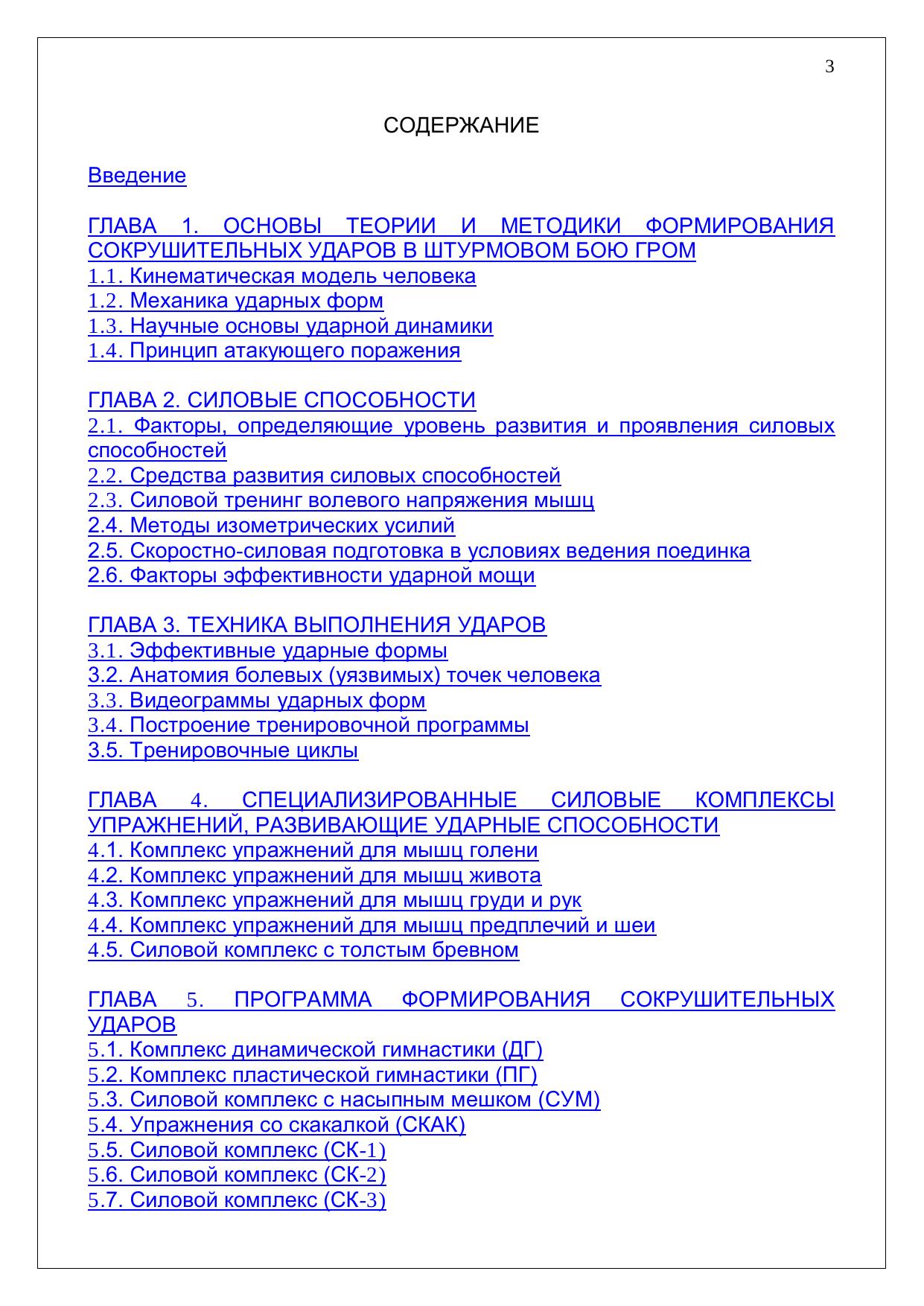 3

СОДЕРЖАНИЕ

Введение

ГЛАВА 1. ОСНОВЫ ТЕОРИИ И МЕТОДИКИ ФОРМИРОВАНИЯ СОКРУШИТЕЛЬНЫХ УДАРОВ В ШТУРМОВОМ БОЮ ГРОМ
1.1. Кинематическая модель человека
1.2. Механика ударных форм
1.3. Научные основы ударной динамики
1.4. Принцип атакующего поражения

ГЛАВА 2. СИЛОВЫЕ СПОСОБНОСТИ
2.1. Факторы, определяющие уровень развития и проявления силовых способностей
2.2. Средства развития силовых способностей
2.3. Силовой тренинг волевого напряжения мышц
2.4. Методы изометрических усилий
2.5. Скоростно-силовая подготовка в условиях ведения поединка
2.6. Факторы эффективности ударной мощи

ГЛАВА 3. ТЕХНИКА ВЫПОЛНЕНИЯ УДАРОВ
3.1. Эффективные ударные формы
3.2. Анатомия болевых (уязвимых) точек человека
3.3. Видеограммы ударных форм
3.4. Построение тренировочной программы
3.5. Тренировочные циклы

ГЛАВА 4. СПЕЦИАЛИЗИРОВАННЫЕ СИЛОВЫЕ КОМПЛЕКСЫ УПРАЖНЕНИЙ, РАЗВИВАЮЩИЕ УДАРНЫЕ СПОСОБНОСТИ
4.1. Комплекс упражнений для мышц голени
4.2. Комплекс упражнений для мышц живота
4.3. Комплекс упражнений для мышц груди и рук
4.4. Комплекс упражнений для мышц предплечий и шеи
4.5. Силовой комплекс с толстым бревном

ГЛАВА 5. ПРОГРАММА ФОРМИРОВАНИЯ СОКРУШИТЕЛЬНЫХ УДАРОВ
5.1. Комплекс динамической гимнастики (ДГ)
5.2. Комплекс пластической гимнастики (ПГ)
5.3. Силовой комплекс с насыпным мешком (СУМ)
5.4. Упражнения со скакалкой (СКАК)
5.5. Силовой комплекс (СК-1)
5.6. Силовой комплекс (СК-2)
5.7. Силовой комплекс (СК-3)